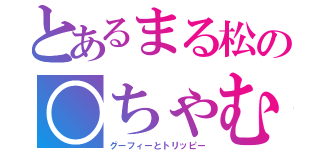 とあるまる松の
○ちゃむ
グーフィーとトリッピー